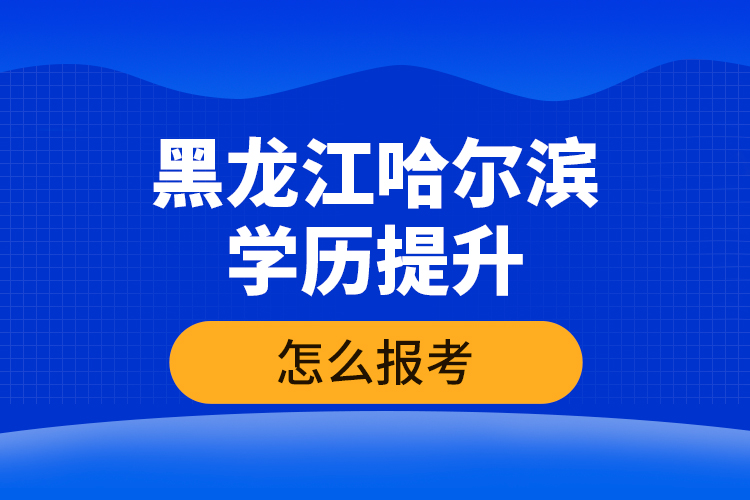 黑龙江哈尔滨
学历提升

怎么报考